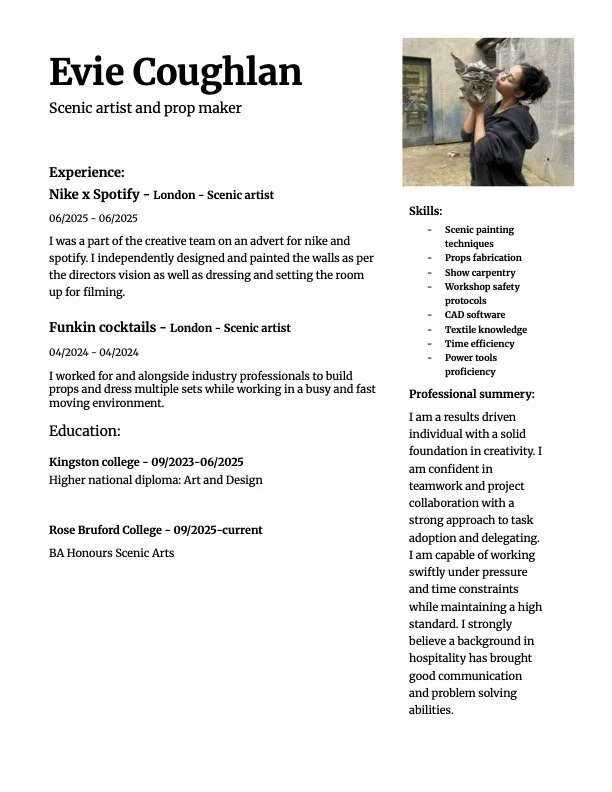 Evie Coughlan

Scenic artist and prop maker

Experience:

Nike x Spotify - London - Scenic artist

06/2025 - 06/2025

I was a part of the creative team on an advert for nike and spotify. I independently designed and painted the walls as per the directors vision as well as dressing and setting the room up for filming.

Funkin cocktails - London - Scenic artist

04/2024 - 04/2024

I worked for and alongside industry professionals to build props and dress multiple sets while working in a busy and fast moving environment.

Education:

Kingston college - 09/2023-06/2025

Higher national diploma: Art and Design

Rose Bruford College - 09/2025-current

BA Honours Scenic Arts

Skills:

- Scenic painting techniques
- Props fabrication
- Show carpentry
- Workshop safety protocols
- CAD software
- Textile knowledge
- Time efficiency
- Power tools proficiency

Professional summery:

I am a results driven individual with a solid foundation in creativity. I am confident in teamwork and project collaboration with a strong approach to task adoption and delegating. I am capable of working swiftly under pressure and time constraints while maintaining a high standard. I strongly believe a background in hospitality has brought good communication and problem solving abilities.